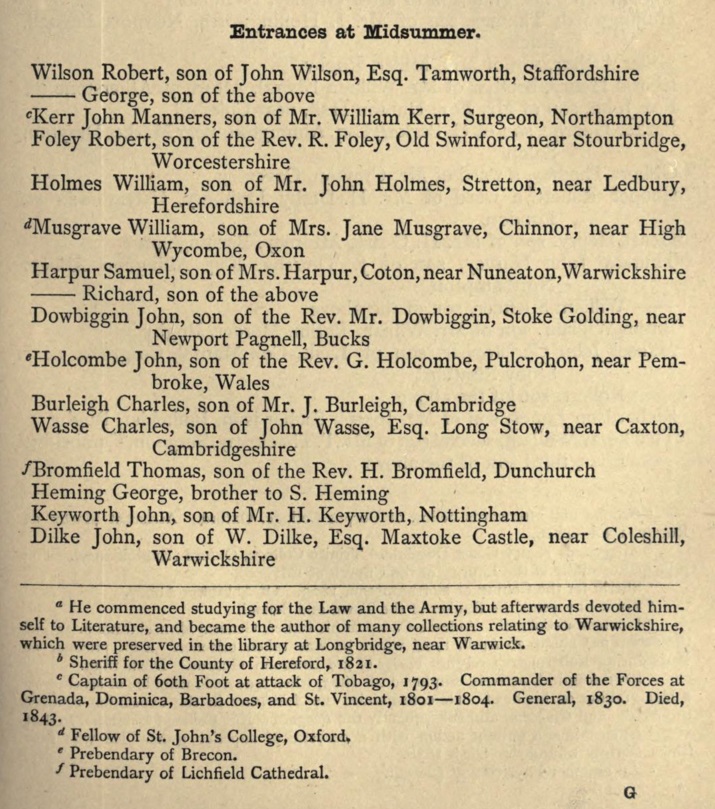 Entrances at Midsummer.

Wilson Robert, son of John Wilson, Esq. Tamworth, Staffordshire

—— George, son of the above

$^c$Kerr John Manners, son of Mr. William Kerr, Surgeon, Northampton

Foley Robert, son of the Rev. R. Foley, Old Swinford, near Stourbridge, Worcestershire

Holmes William, son of Mr. John Holmes, Stretton, near Ledbury, Herefordshire

$^d$Musgrave William, son of Mrs. Jane Musgrave, Chinnor, near High Wycombe, Oxon

Harpur Samuel, son of Mrs. Harpur, Coton, near Nuneaton, Warwickshire

—— Richard, son of the above

Dowbiggin John, son of the Rev. Mr. Dowbiggin, Stoke Golding, near Newport Pagnell, Bucks

$^e$Holcombe John, son of the Rev. G. Holcombe, Pulcrohon, near Pembroke, Wales

Burleigh Charles, son of Mr. J. Burleigh, Cambridge

Wasse Charles, son of John Wasse, Esq. Long Stow, near Caxton, Cambridgeshire

$^f$Bromfield Thomas, son of the Rev. H. Bromfield, Dunchurch

Heming George, brother to S. Heming

Keyworth John, son of Mr. H. Keyworth, Nottingham

Dilke John, son of W. Dilke, Esq. Maxtoke Castle, near Coleshill, Warwickshire

$^a$ He commenced studying for the Law and the Army, but afterwards devoted himself to Literature, and became the author of many collections relating to Warwickshire, which were preserved in the library at Longbridge, near Warwick.

$^b$ Sheriff for the County of Hereford, 1821.

$^c$ Captain of 60th Foot at attack of Tobago, 1793. Commander of the Forces at Grenada, Dominica, Barbadoes, and St. Vincent, 1801—1804. General, 1830. Died, 1843.

$^d$ Fellow of St. John's College, Oxford.

$^e$ Prebendary of Brecon.

$^f$ Prebendary of Lichfield Cathedral.

G